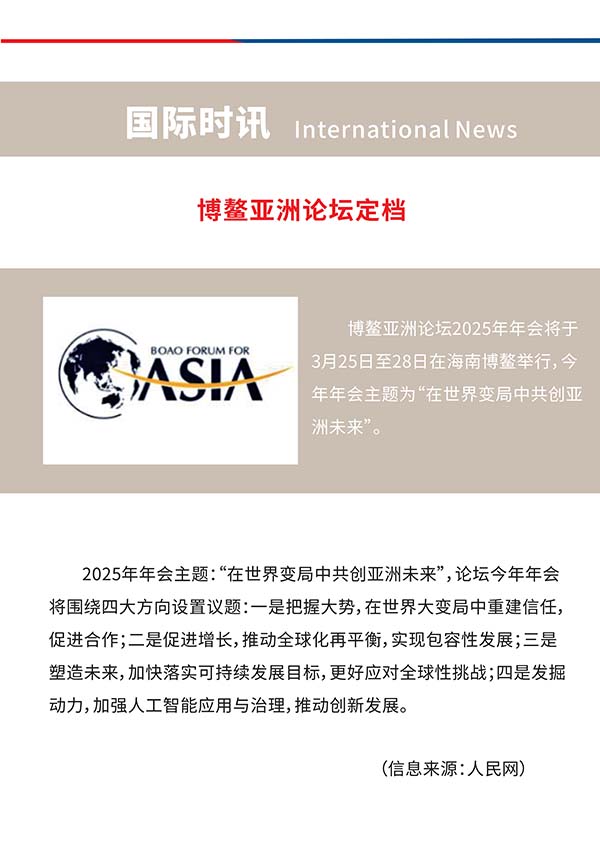 国际时讯 International News

博鳌亚洲论坛定档

BOAO FORUM FOR ASIA

博鳌亚洲论坛2025年年会将于3月25日至28日在海南博鳌举行，今年年会主题为“在世界变局中共创亚洲未来”。

2025年年会主题：“在世界变局中共创亚洲未来”，论坛今年年会将围绕四大方向设置议题：一是把握大势，在世界大变局中重建信任，促进合作；二是促进增长，推动全球化再平衡，实现包容性发展；三是塑造未来，加快落实可持续发展目标，更好应对全球性挑战；四是发掘动力，加强人工智能应用与治理，推动创新发展。

（信息来源：人民网）